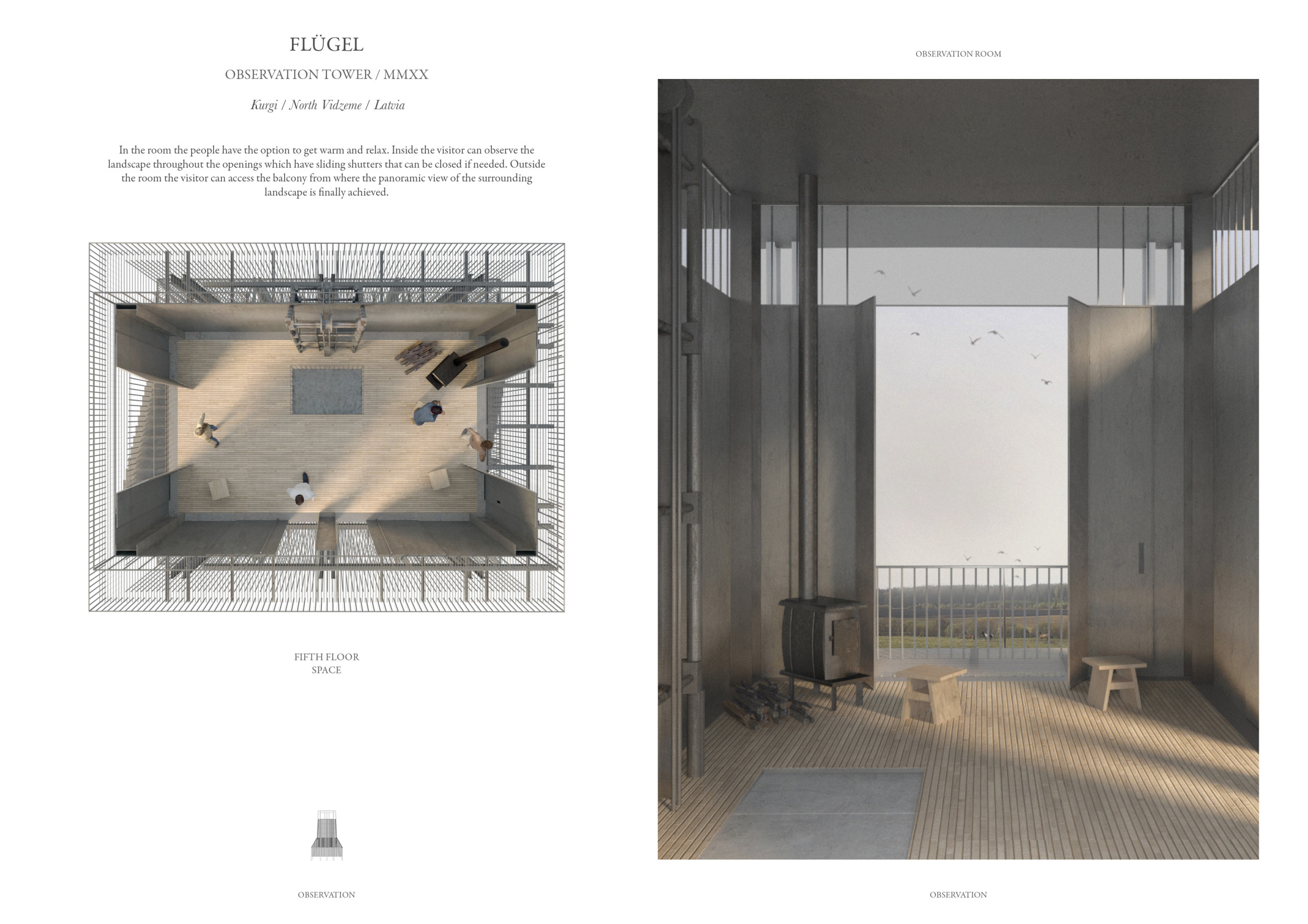 FLÜGEL

OBSERVATION TOWER / MMXX

Kurgi / North Vidzeme / Latvia

In the room the people have the option to get warm and relax. Inside the visitor can observe the landscape throughout the openings which have sliding shutters that can be closed if needed. Outside the room the visitor can access the balcony from where the panoramic view of the surrounding landscape is finally achieved.

FIFTH FLOOR
SPACE

OBSERVATION

OBSERVATION ROOM

OBSERVATION